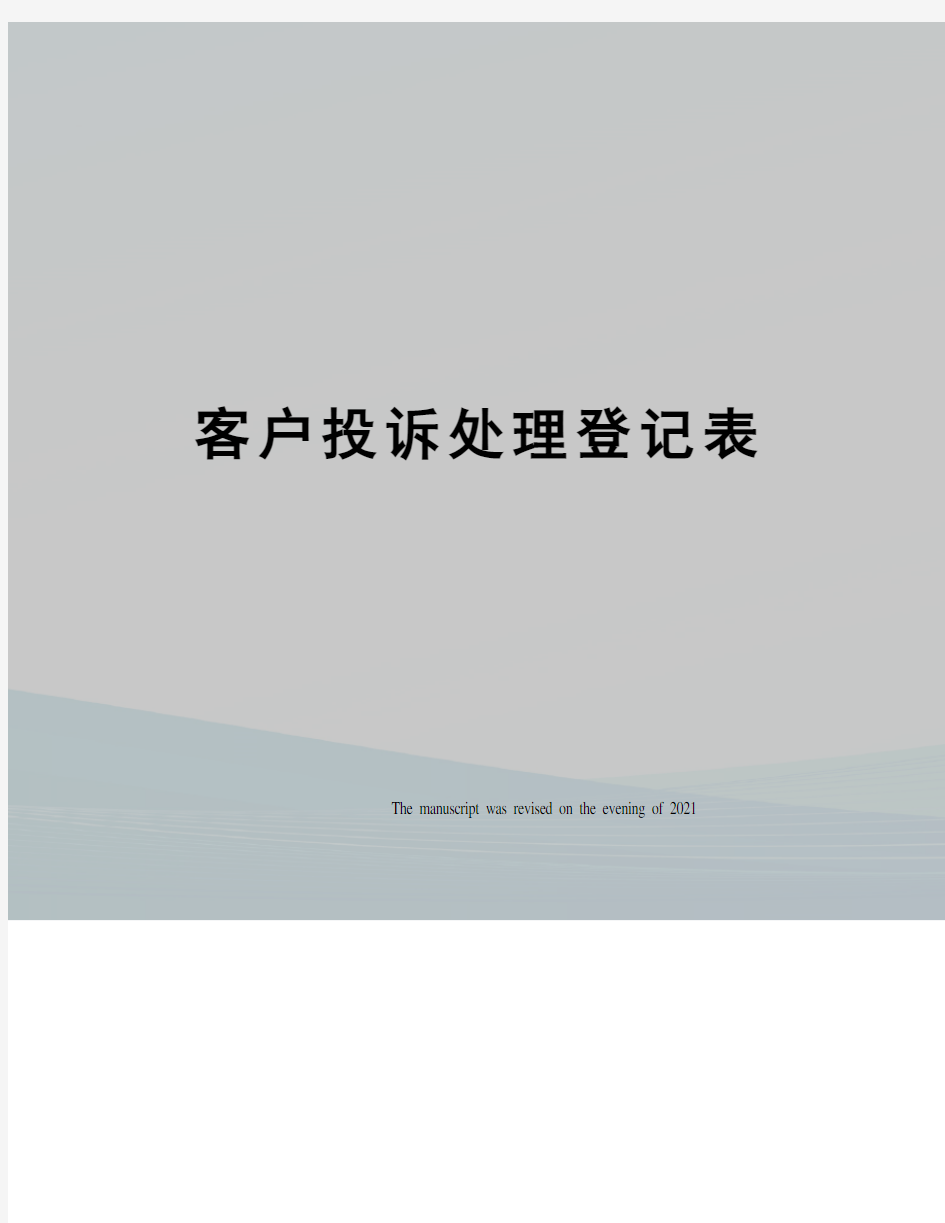 客户投诉处理登记表

The manuscript was revised on the evening of 2021